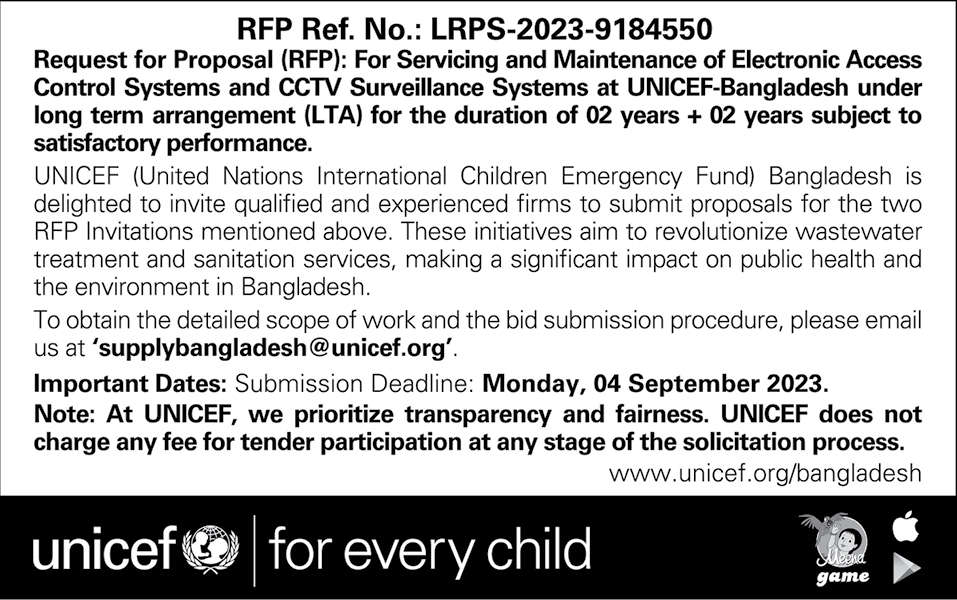 RFP Ref. No.: LRPS-2023-9184550

Request for Proposal (RFP): For Servicing and Maintenance of Electronic Access Control Systems and CCTV Surveillance Systems at UNICEF-Bangladesh under long term arrangement (LTA) for the duration of 02 years + 02 years subject to satisfactory performance.

UNICEF (United Nations International Children Emergency Fund) Bangladesh is delighted to invite qualified and experienced firms to submit proposals for the two RFP Invitations mentioned above. These initiatives aim to revolutionize wastewater treatment and sanitation services, making a significant impact on public health and the environment in Bangladesh.

To obtain the detailed scope of work and the bid submission procedure, please email us at 'supplybangladesh@unicef.org'.

Important Dates: Submission Deadline: Monday, 04 September 2023.

Note: At UNICEF, we prioritize transparency and fairness. UNICEF does not charge any fee for tender participation at any stage of the solicitation process.

www.unicef.org/bangladesh

unicef | for every child

Meena game